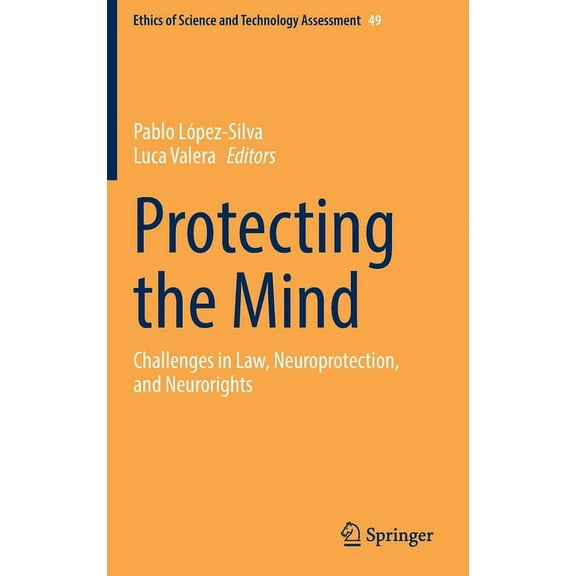 Ethics of Science and Technology Assessment 49

Pablo López-Silva
Luca Valera Editors

Protecting the Mind

Challenges in Law, Neuroprotection, and Neurorights

Springer